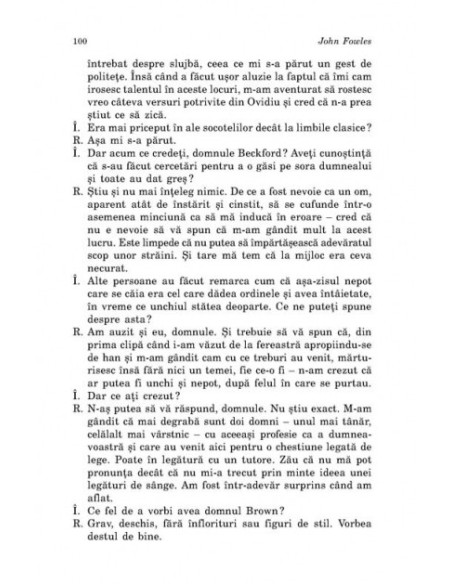 100 John Fowles

întrebat despre slujbă, ceea ce mi s-a părut un gest de politețe. Însă când a făcut ușor aluzie la faptul că îmi cam irosesc talentul în aceste locuri, m-am aventurat să rostesc vreo câteva versuri potrivite din Ovidiu și cred că n-a prea știut ce să zică.

Î. Era mai priceput în ale socotelilor decât la limbile clasice?

R. Așa mi s-a părut.

Î. Dar acum ce credeți, domnule Beckford? Aveți cunoștință că s-au făcut cercetări pentru a o găsi pe sora dumnealui și toate au dat greș?

R. Știu și nu mai înțeleg nimic. De ce a fost nevoie ca un om, aparent atât de înstărit și cinstit, să se cufunde într-o asemenea minciună ca să mă inducă în eroare – cred că nu e nevoie să vă spun că m-am gândit mult la acest lucru. Este limpede că nu putea să împărtășească adevăratul scop unor străini. Și tare mă tem că la mijloc era ceva necurat.

Î. Alte persoane au făcut remarca cum că așa-zisul nepot care se căia era cel care dădea ordinele și avea întâietate, în vreme ce unchiul stătea deoparte. Ce ne puteți spune despre asta?

R. Am auzit și eu, domnule. Și trebuie să vă spun că, din prima clipă când i-am văzut de la fereastră apropiindu-se de han și m-am gândit cam cu ce treburi au venit, mărturisesc însă fără nici un temei, fie ce-o fi – n-am crezut că ar putea fi unchi și nepot, după felul în care se purtau.

Î. Dar ce ați crezut?

R. N-aș putea să vă răspund, domnule. Nu știu exact. M-am gândit că mai degrabă sunt doi domni – unul mai tânăr, celălalt mai vârstnic – cu aceeași profesie ca a dumneavoastră și care au venit aici pentru o chestiune legată de lege. Poate în legătură cu un tutore. Zău că nu mă pot pronunța decât că nu mi-a trecut prin minte ideea unei legături de sânge. Am fost într-adevăr surprins când am aflat.

Î. Ce fel de a vorbi avea domnul Brown?

R. Grav, deschis, fără înflorituri sau figuri de stil. Vorbea destul de bine.